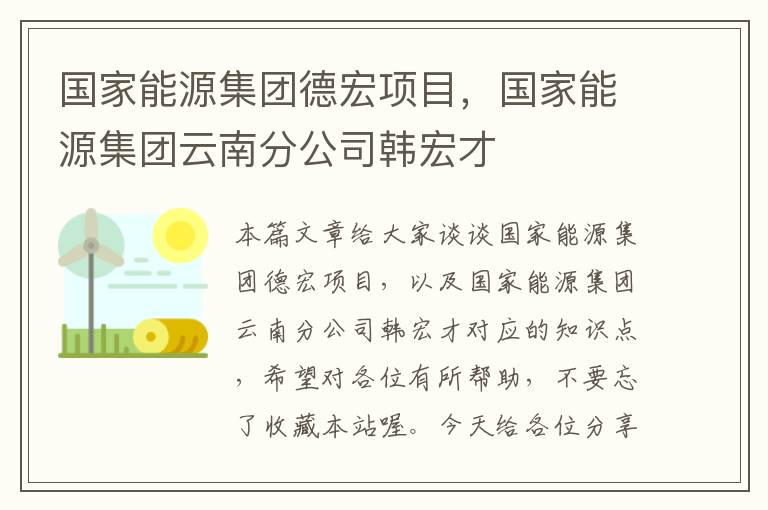 国家能源集团德宏项目，国家能源集团云南分公司韩宏才

本篇文章给大家谈谈国家能源集团德宏项目，以及国家能源集团云南分公司韩宏才对应的知识点，希望对各位有所帮助，不要忘了收藏本站喔。今天给各位分享